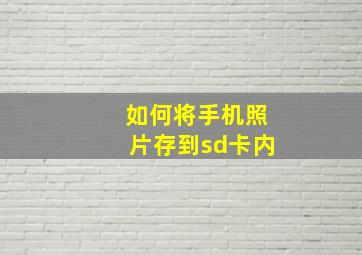 如何将手机照片存到sd卡内